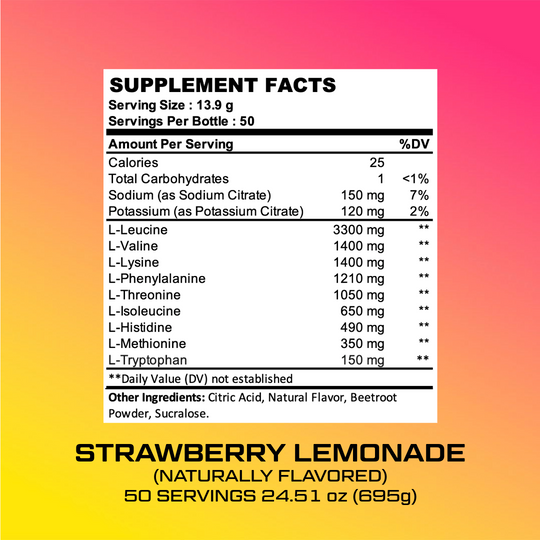 SUPPLEMENT FACTS
Serving Size : 13.9 g
Servings Per Bottle : 50

| Amount Per Serving | | %DV |
|---|---|---|
| Calories | 25 | |
| Total Carbohydrates | 1 | <1% |
| Sodium (as Sodium Citrate) | 150 mg | 7% |
| Potassium (as Potassium Citrate) | 120 mg | 2% |
| L-Leucine | 3300 mg | ** |
| L-Valine | 1400 mg | ** |
| L-Lysine | 1400 mg | ** |
| L-Phenylalanine | 1210 mg | ** |
| L-Threonine | 1050 mg | ** |
| L-Isoleucine | 650 mg | ** |
| L-Histidine | 490 mg | ** |
| L-Methionine | 350 mg | ** |
| L-Tryptophan | 150 mg | ** |

**Daily Value (DV) not established

Other Ingredients: Citric Acid, Natural Flavor, Beetroot Powder, Sucralose.

STRAWBERRY LEMONADE
(NATURALLY FLAVORED)
50 SERVINGS 24.51 oz (695g)